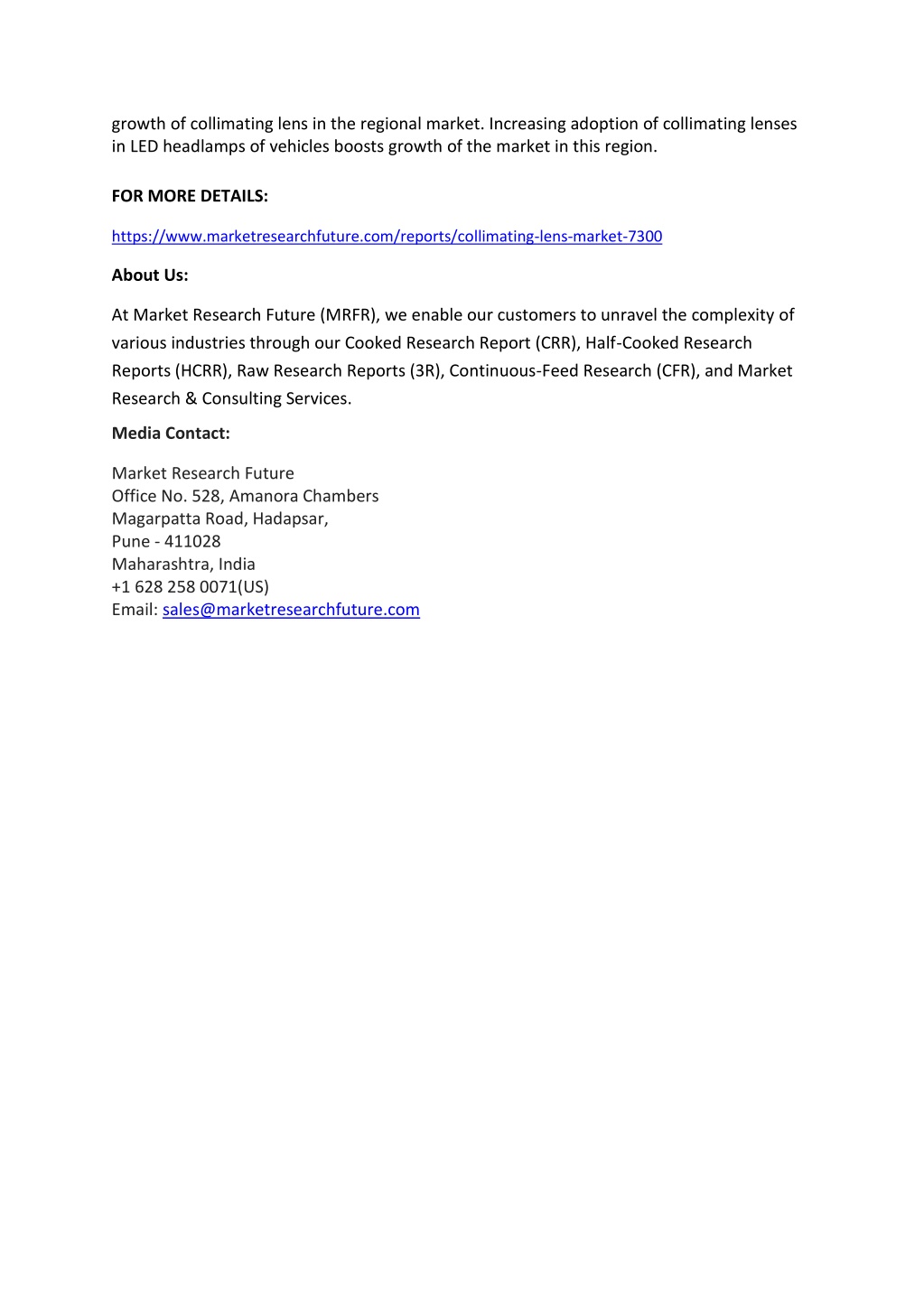 growth of collimating lens in the regional market. Increasing adoption of collimating lenses in LED headlamps of vehicles boosts growth of the market in this region.

FOR MORE DETAILS:

https://www.marketresearchfuture.com/reports/collimating-lens-market-7300

About Us:

At Market Research Future (MRFR), we enable our customers to unravel the complexity of various industries through our Cooked Research Report (CRR), Half-Cooked Research Reports (HCRR), Raw Research Reports (3R), Continuous-Feed Research (CFR), and Market Research & Consulting Services.

Media Contact:

Market Research Future
Office No. 528, Amanora Chambers
Magarpatta Road, Hadapsar,
Pune - 411028
Maharashtra, India
+1 628 258 0071(US)
Email: sales@marketresearchfuture.com